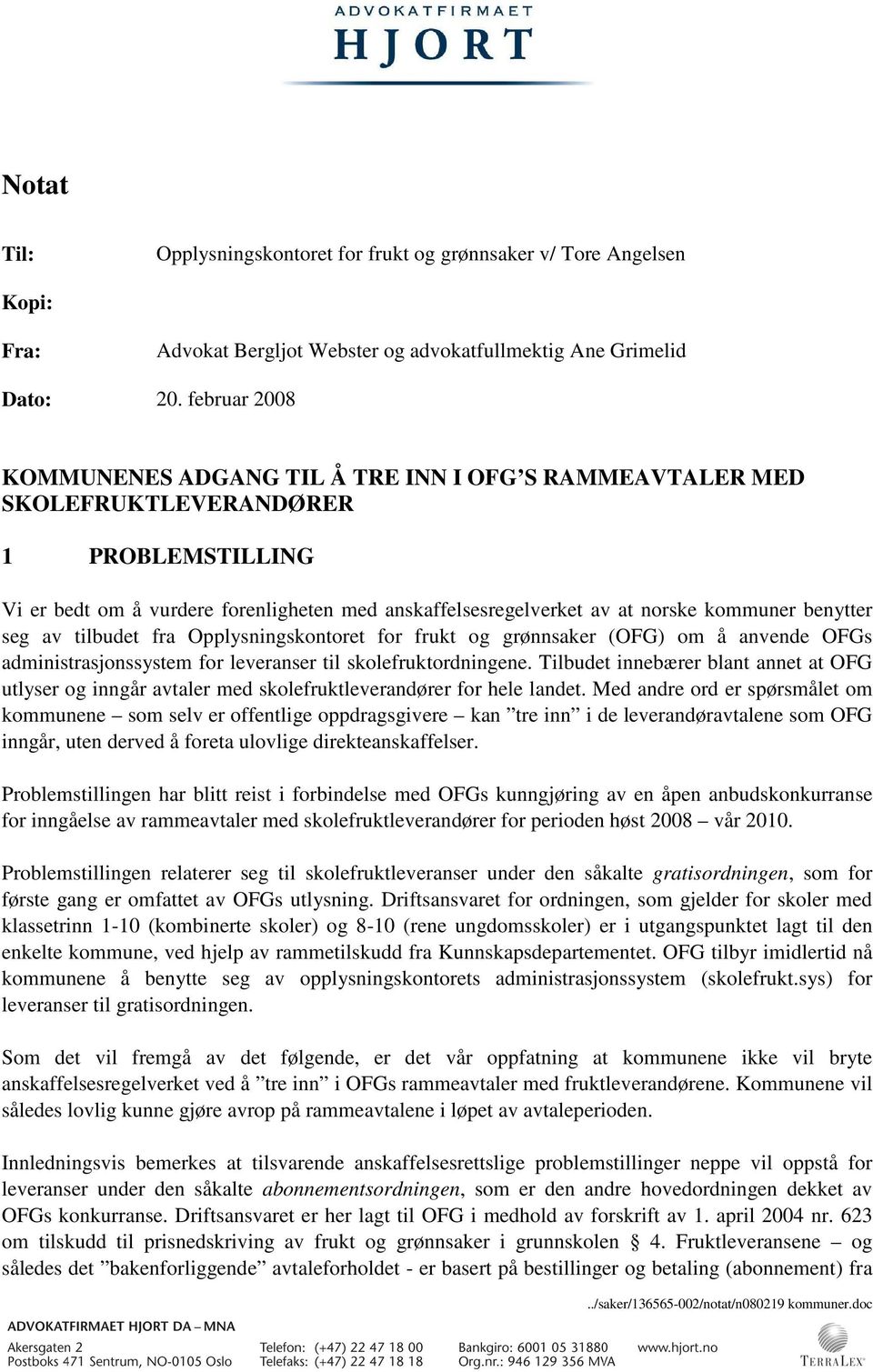 ADVOKATFIRMAET
HJORT

Notat

Til: Opplysningskontoret for frukt og grønnsaker v/ Tore Angelsen

Kopi:

Fra: Advokat Bergljot Webster og advokatfullmektig Ane Grimelid

Dato: 20. februar 2008

KOMMUNENES ADGANG TIL Å TRE INN I OFG'S RAMMEAVTALER MED SKOLEFRUKTLEVERANDØRER

1 PROBLEMSTILLING

Vi er bedt om å vurdere forenligheten med anskaffelsesregelverket av at norske kommuner benytter seg av tilbudet fra Opplysningskontoret for frukt og grønnsaker (OFG) om å anvende OFGs administrasjonssystem for leveranser til skolefruktordningene. Tilbudet innebærer blant annet at OFG utlyser og inngår avtaler med skolefruktleverandører for hele landet. Med andre ord er spørsmålet om kommunene – som selv er offentlige oppdragsgivere – kan "tre inn" i de leverandøravtalene som OFG inngår, uten derved å foreta ulovlige direkteanskaffelser.

Problemstillingen har blitt reist i forbindelse med OFGs kunngjøring av en åpen anbudskonkurranse for inngåelse av rammeavtaler med skolefruktleverandører for perioden høst 2008 – vår 2010.

Problemstillingen relaterer seg til skolefruktleveranser under den såkalte gratisordningen, som for første gang er omfattet av OFGs utlysning. Driftsansvaret for ordningen, som gjelder for skoler med klassetrinn 1-10 (kombinerte skoler) og 8-10 (rene ungdomsskoler) er i utgangspunktet lagt til den enkelte kommune, ved hjelp av rammetilskudd fra Kunnskapsdepartementet. OFG tilbyr imidlertid nå kommunene å benytte seg av opplysningskontorets administrasjonssystem (skolefrukt.sys) for leveranser til gratisordningen.

Som det vil fremgå av det følgende, er det vår oppfatning at kommunene ikke vil bryte anskaffelsesregelverket ved å "tre inn" i OFGs rammeavtaler med fruktleverandørene. Kommunene vil således lovlig kunne gjøre avrop på rammeavtalene i løpet av avtaleperioden.

Innledningsvis bemerkes at tilsvarende anskaffelsesrettslige problemstillinger neppe vil oppstå for leveranser under den såkalte abonnementsordningen, som er den andre hovedordningen dekket av OFGs konkurranse. Driftsansvaret er her lagt til OFG i medhold av forskrift av 1. april 2004 nr. 623 om tilskudd til prisnedskriving av frukt og grønnsaker i grunnskolen § 4. Fruktleveransene – og således det "bakenforliggende" avtaleforholdet - er basert på bestillinger og betaling (abonnement) fra

../saker/136565-002/notat/n080219 kommuner.doc

ADVOKATFIRMAET HJORT DA – MNA

Akersgaten 2
Postboks 471 Sentrum, NO-0105 Oslo
Telefon: (+47) 22 47 18 00
Telefaks: (+47) 22 47 18 18
Bankgiro: 6001 05 31880
Org.nr.: 946 129 356 MVA
www.hjort.no
TERRALEX